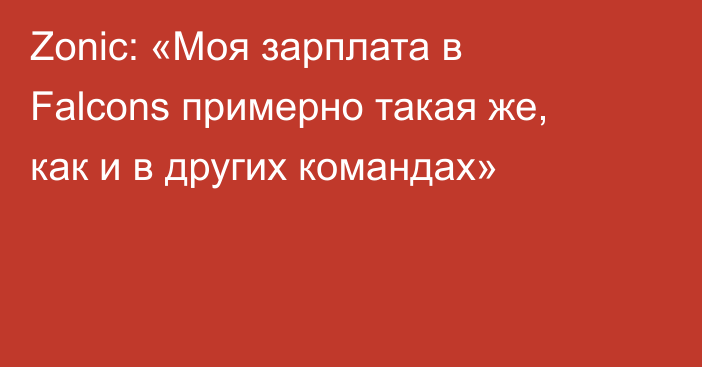 Zonic: «Моя зарплата в Falcons примерно такая же, как и в других командах»